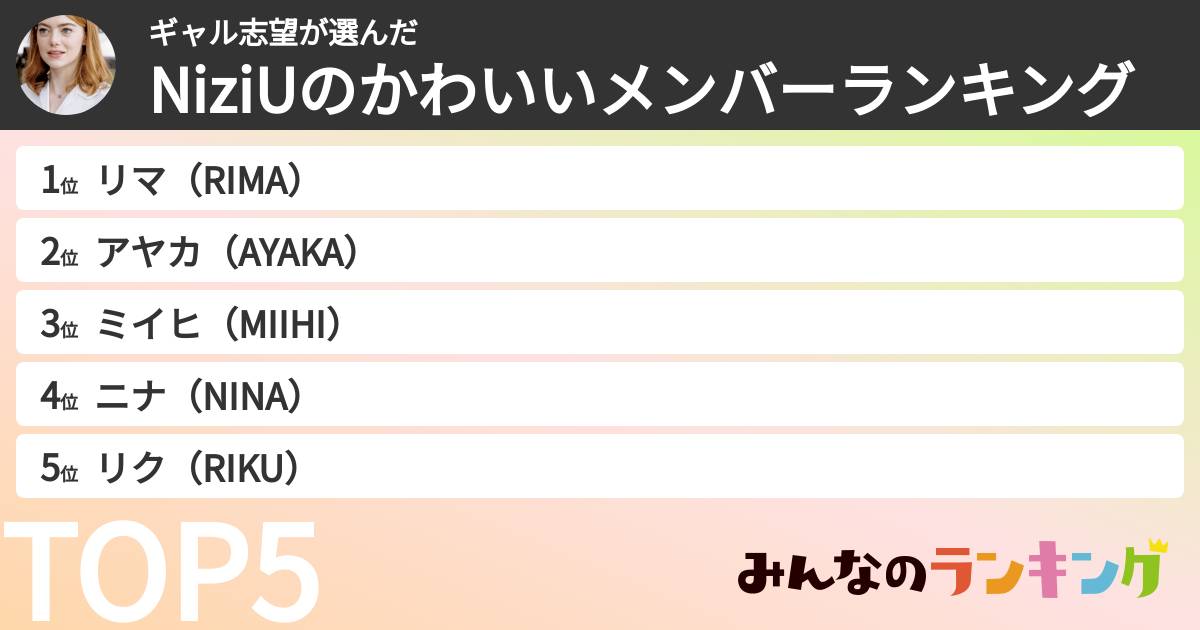 ギャル志望が選んだ
NiziUのかわいいメンバーランキング

1位 リマ（RIMA）
2位 アヤカ（AYAKA）
3位 ミイヒ（MIIHI）
4位 ニナ（NINA）
5位 リク（RIKU）

TOP5

みんなのランキング